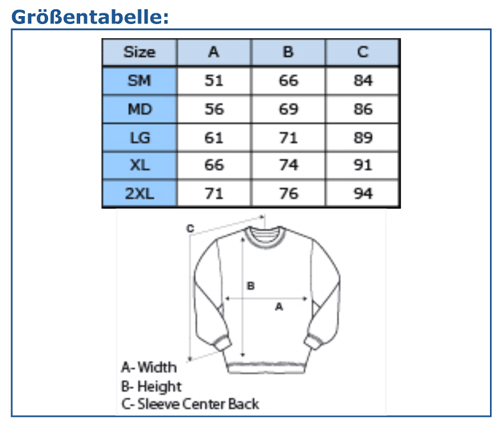 Größentabelle:

| Size | A | B | C |
|---|---|---|---|
| SM | 51 | 66 | 84 |
| MD | 56 | 69 | 86 |
| LG | 61 | 71 | 89 |
| XL | 66 | 74 | 91 |
| 2XL | 71 | 76 | 94 |

C

B

A

A- Width
B- Height
C- Sleeve Center Back